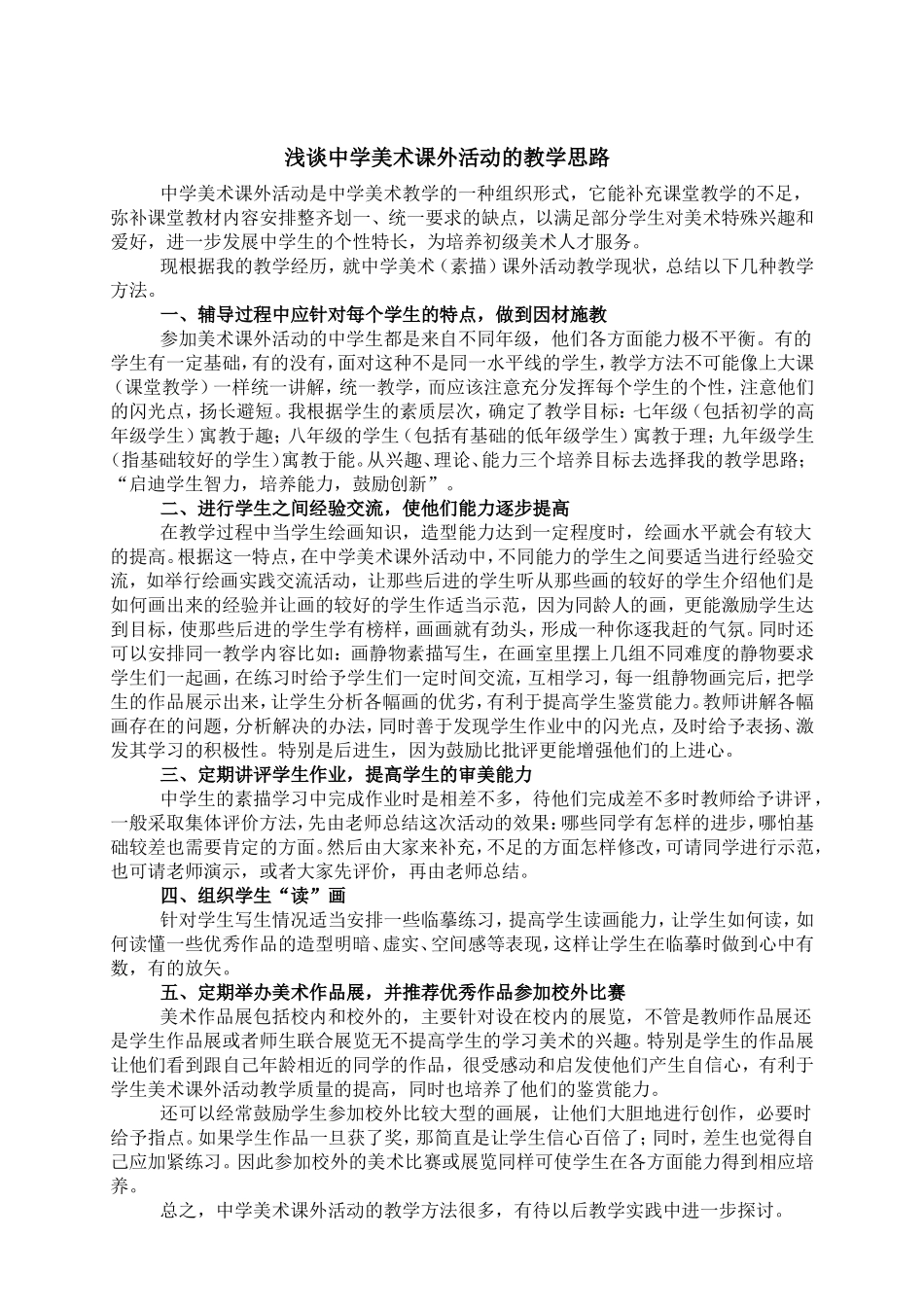 浅谈中学美术课外活动的教学思路

中学美术课外活动是中学美术教学的一种组织形式，它能补充课堂教学的不足，弥补课堂教材内容安排整齐划一、统一要求的缺点，以满足部分学生对美术特殊兴趣和爱好，进一步发展中学生的个性特长，为培养初级美术人才服务。

现根据我的教学经历，就中学美术（素描）课外活动教学现状，总结以下几种教学方法。

一、辅导过程中应针对每个学生的特点，做到因材施教

参加美术课外活动的中学生都是来自不同年级，他们各方面能力极不平衡。有的学生有一定基础，有的没有，面对这种不是同一水平线的学生，教学方法不可能像上大课（课堂教学）一样统一讲解，统一教学，而应该注意充分发挥每个学生的个性，注意他们的闪光点，扬长避短。我根据学生的素质层次，确定了教学目标：七年级（包括初学的高年级学生）寓教于趣；八年级的学生（包括有基础的低年级学生）寓教于理；九年级学生（指基础较好的学生）寓教于能。从兴趣、理论、能力三个培养目标去选择我的教学思路；“启迪学生智力，培养能力，鼓励创新”。

二、进行学生之间经验交流，使他们能力逐步提高

在教学过程中当学生绘画知识，造型能力达到一定程度时，绘画水平就会有较大的提高。根据这一特点，在中学美术课外活动中，不同能力的学生之间要适当进行经验交流，如举行绘画实践交流活动，让那些后进的学生听从那些画的较好的学生介绍他们是如何画出来的经验并让画的较好的学生作适当示范，因为同龄人的画，更能激励学生达到目标，使那些后进的学生学有榜样，画画就有劲头，形成一种你逐我赶的气氛。同时还可以安排同一教学内容比如：画静物素描写生，在画室里摆上几组不同难度的静物要求学生们一起画，在练习时给予学生们一定时间交流，互相学习，每一组静物画完后，把学生的作品展示出来，让学生分析各幅画的优劣，有利于提高学生鉴赏能力。教师讲解各幅画存在的问题，分析解决的办法，同时善于发现学生作业中的闪光点，及时给予表扬、激发其学习的积极性。特别是后进生，因为鼓励比批评更能增强他们的上进心。

三、定期讲评学生作业，提高学生的审美能力

中学生的素描学习中完成作业时是相差不多，待他们完成差不多时教师给予讲评，一般采取集体评价方法，先由老师总结这次活动的效果：哪些同学有怎样的进步，哪怕基础较差也需要肯定的方面。然后由大家来补充，不足的方面怎样修改，可请同学进行示范，也可请老师演示，或者大家先评价，再由老师总结。

四、组织学生“读”画

针对学生写生情况适当安排一些临摹练习，提高学生读画能力，让学生如何读，如何读懂一些优秀作品的造型明暗、虚实、空间感等表现，这样让学生在临摹时做到心中有数，有的放矢。

五、定期举办美术作品展，并推荐优秀作品参加校外比赛

美术作品展包括校内和校外的，主要针对设在校内的展览，不管是教师作品展还是学生作品展或者师生联合展览无不提高学生的学习美术的兴趣。特别是学生的作品展让他们看到跟自己年龄相近的同学的作品，很受感动和启发使他们产生自信心，有利于学生美术课外活动教学质量的提高，同时也培养了他们的鉴赏能力。

还可以经常鼓励学生参加校外比较大型的画展，让他们大胆地进行创作，必要时给予指点。如果学生作品一旦获了奖，那简直是让学生信心百倍了；同时，差生也觉得自己应加紧练习。因此参加校外的美术比赛或展览同样可使学生在各方面能力得到相应培养。

总之，中学美术课外活动的教学方法很多，有待以后教学实践中进一步探讨。